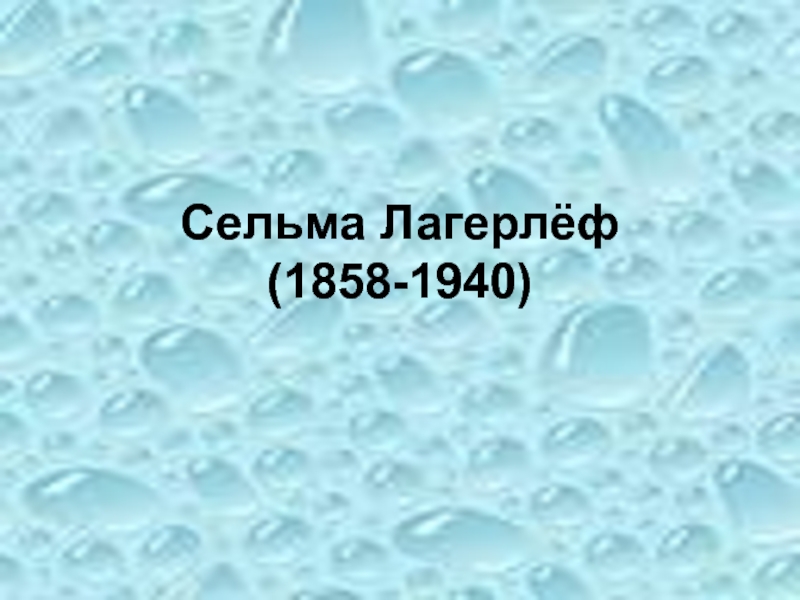 Сельма Лагерлёф
(1858-1940)